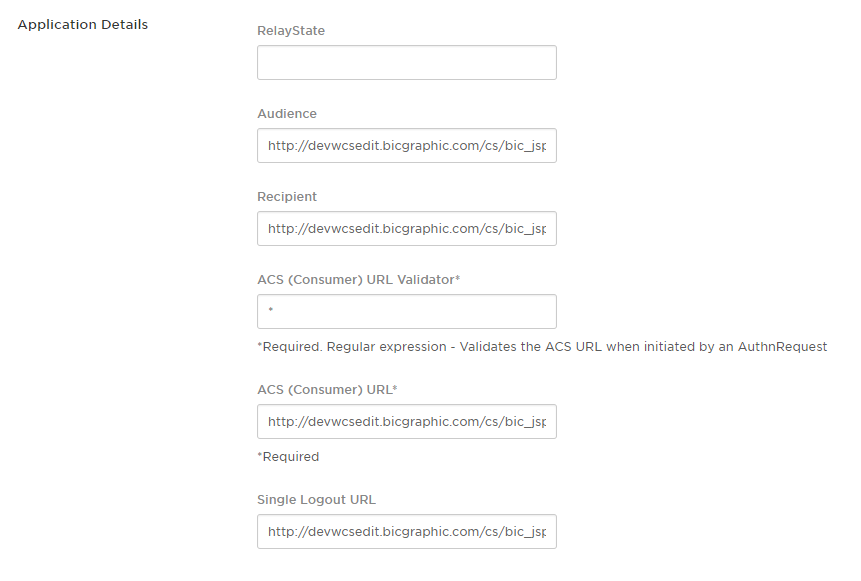 Application Details

RelayState

Audience

http://devwcsedit.bicgraphic.com/cs/bic_jsp

Recipient

http://devwcsedit.bicgraphic.com/cs/bic_jsp

ACS (Consumer) URL Validator*

*

*Required. Regular expression - Validates the ACS URL when initiated by an AuthnRequest

ACS (Consumer) URL*

http://devwcsedit.bicgraphic.com/cs/bic_jsp

*Required

Single Logout URL

http://devwcsedit.bicgraphic.com/cs/bic_jsp